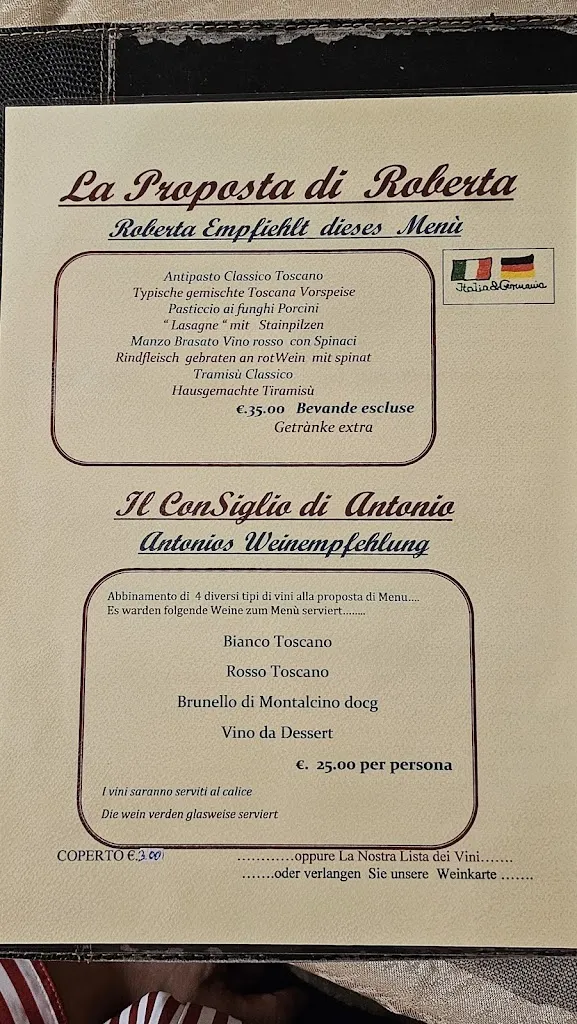 La Proposta di Roberta

Roberta Empfiehlt dieses Menù

Italia&Germania

Antipasto Classico Toscano
Typische gemischte Toscana Vorspeise
Pasticcio ai funghi Porcini
" Lasagne " mit Stainpilzen
Manzo Brasato Vino rosso con Spinaci
Rindfleisch gebraten an rotWein mit spinat
Tramisù Classico
Hausgemachte Tiramisù
€.35.00 Bevande escluse
Getrànke extra

Il ConSiglio di Antonio

Antonios Weinempfehlung

Abbinamento di 4 diversi tipi di vini alla proposta di Menu....
Es warden folgende Weine zum Menù serviert........

Bianco Toscano

Rosso Toscano

Brunello di Montalcino docg

Vino da Dessert

€. 25.00 per persona

I vini saranno serviti al calice
Die wein verden glasweise serviert

COPERTO €.3.00

............oppure La Nostra Lista dei Vini.......
.......oder verlangen Sie unsere Weinkarte .......